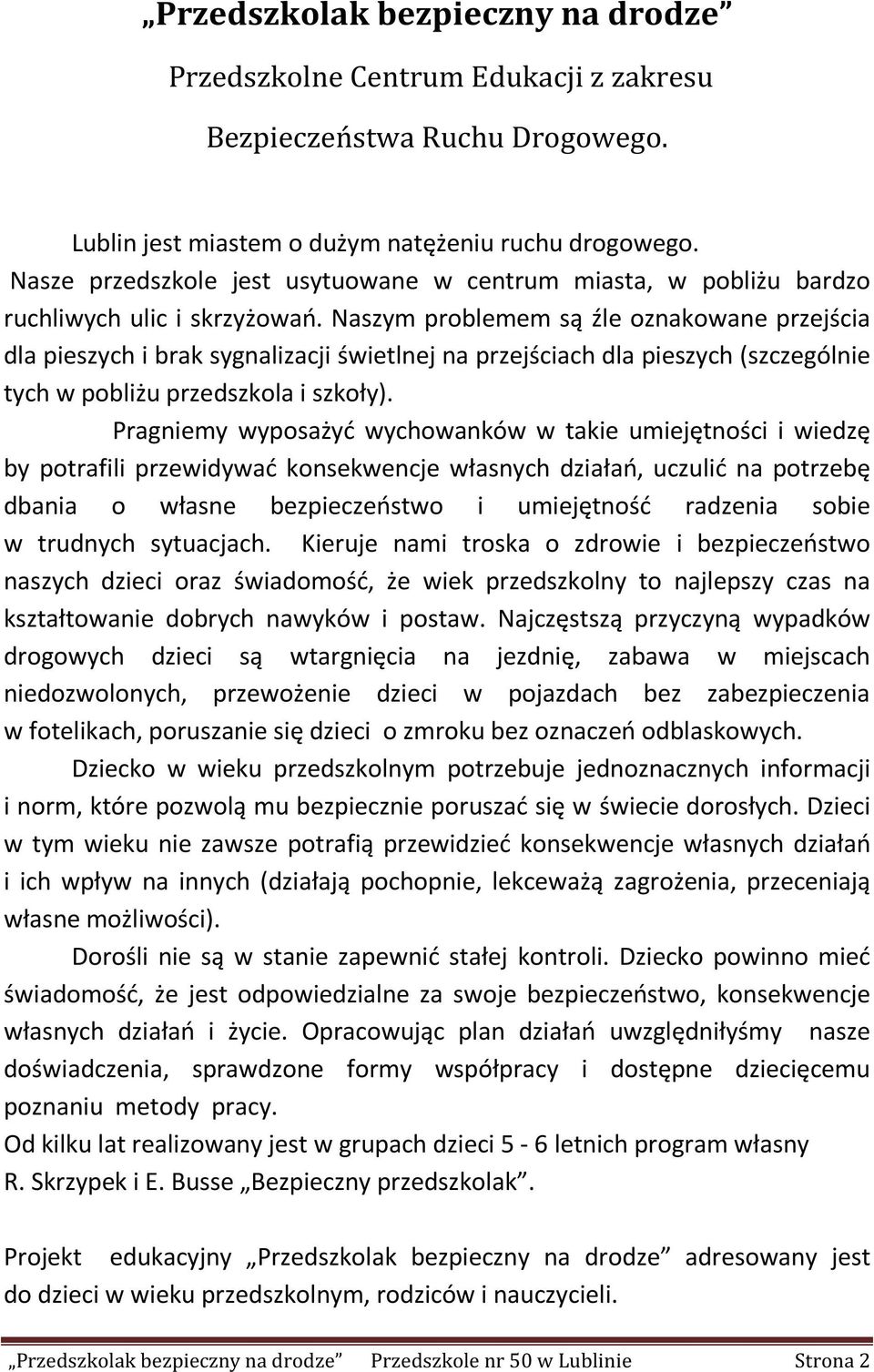 „Przedszkolak bezpieczny na drodze”

Przedszkolne Centrum Edukacji z zakresu Bezpieczeństwa Ruchu Drogowego.

Lublin jest miastem o dużym natężeniu ruchu drogowego.
Nasze przedszkole jest usytuowane w centrum miasta, w pobliżu bardzo ruchliwych ulic i skrzyżowań. Naszym problemem są źle oznakowane przejścia dla pieszych i brak sygnalizacji świetlnej na przejściach dla pieszych (szczególnie tych w pobliżu przedszkola i szkoły).

Pragniemy wyposażyć wychowanków w takie umiejętności i wiedzę by potrafili przewidywać konsekwencje własnych działań, uczulić na potrzebę dbania o własne bezpieczeństwo i umiejętność radzenia sobie w trudnych sytuacjach. Kieruje nami troska o zdrowie i bezpieczeństwo naszych dzieci oraz świadomość, że wiek przedszkolny to najlepszy czas na kształtowanie dobrych nawyków i postaw. Najczęstszą przyczyną wypadków drogowych dzieci są wtargnięcia na jezdnię, zabawa w miejscach niedozwolonych, przewożenie dzieci w pojazdach bez zabezpieczenia w fotelikach, poruszanie się dzieci o zmroku bez oznaczeń odblaskowych.

Dziecko w wieku przedszkolnym potrzebuje jednoznacznych informacji i norm, które pozwolą mu bezpiecznie poruszać się w świecie dorosłych. Dzieci w tym wieku nie zawsze potrafią przewidzieć konsekwencje własnych działań i ich wpływ na innych (działają pochopnie, lekceważą zagrożenia, przeceniają własne możliwości).

Dorośli nie są w stanie zapewnić stałej kontroli. Dziecko powinno mieć świadomość, że jest odpowiedzialne za swoje bezpieczeństwo, konsekwencje własnych działań i życie. Opracowując plan działań uwzględniłyśmy nasze doświadczenia, sprawdzone formy współpracy i dostępne dziecięcemu poznaniu metody pracy.
Od kilku lat realizowany jest w grupach dzieci 5 - 6 letnich program własny R. Skrzypek i E. Busse „Bezpieczny przedszkolak”.

Projekt edukacyjny „Przedszkolak bezpieczny na drodze” adresowany jest do dzieci w wieku przedszkolnym, rodziców i nauczycieli.

„Przedszkolak bezpieczny na drodze” Przedszkole nr 50 w Lublinie Strona 2